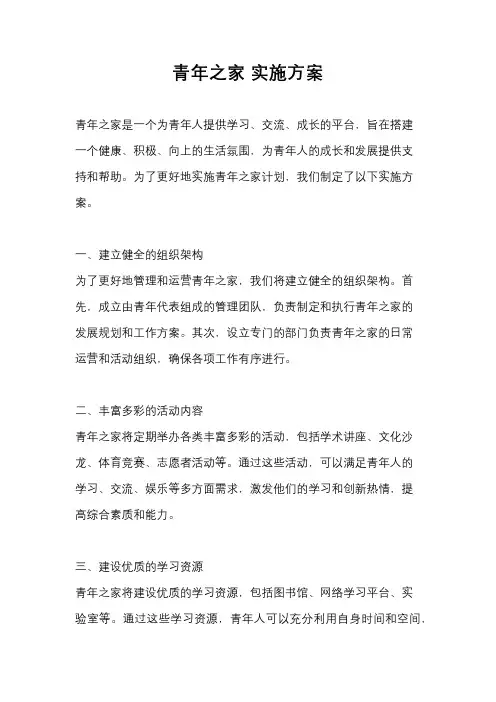 青年之家 实施方案

青年之家是一个为青年人提供学习、交流、成长的平台，旨在搭建一个健康、积极、向上的生活氛围，为青年人的成长和发展提供支持和帮助。为了更好地实施青年之家计划，我们制定了以下实施方案。

一、建立健全的组织架构
为了更好地管理和运营青年之家，我们将建立健全的组织架构。首先，成立由青年代表组成的管理团队，负责制定和执行青年之家的发展规划和工作方案。其次，设立专门的部门负责青年之家的日常运营和活动组织，确保各项工作有序进行。

二、丰富多彩的活动内容
青年之家将定期举办各类丰富多彩的活动，包括学术讲座、文化沙龙、体育竞赛、志愿者活动等。通过这些活动，可以满足青年人的学习、交流、娱乐等多方面需求，激发他们的学习和创新热情，提高综合素质和能力。

三、建设优质的学习资源
青年之家将建设优质的学习资源，包括图书馆、网络学习平台、实验室等。通过这些学习资源，青年人可以充分利用自身时间和空间，